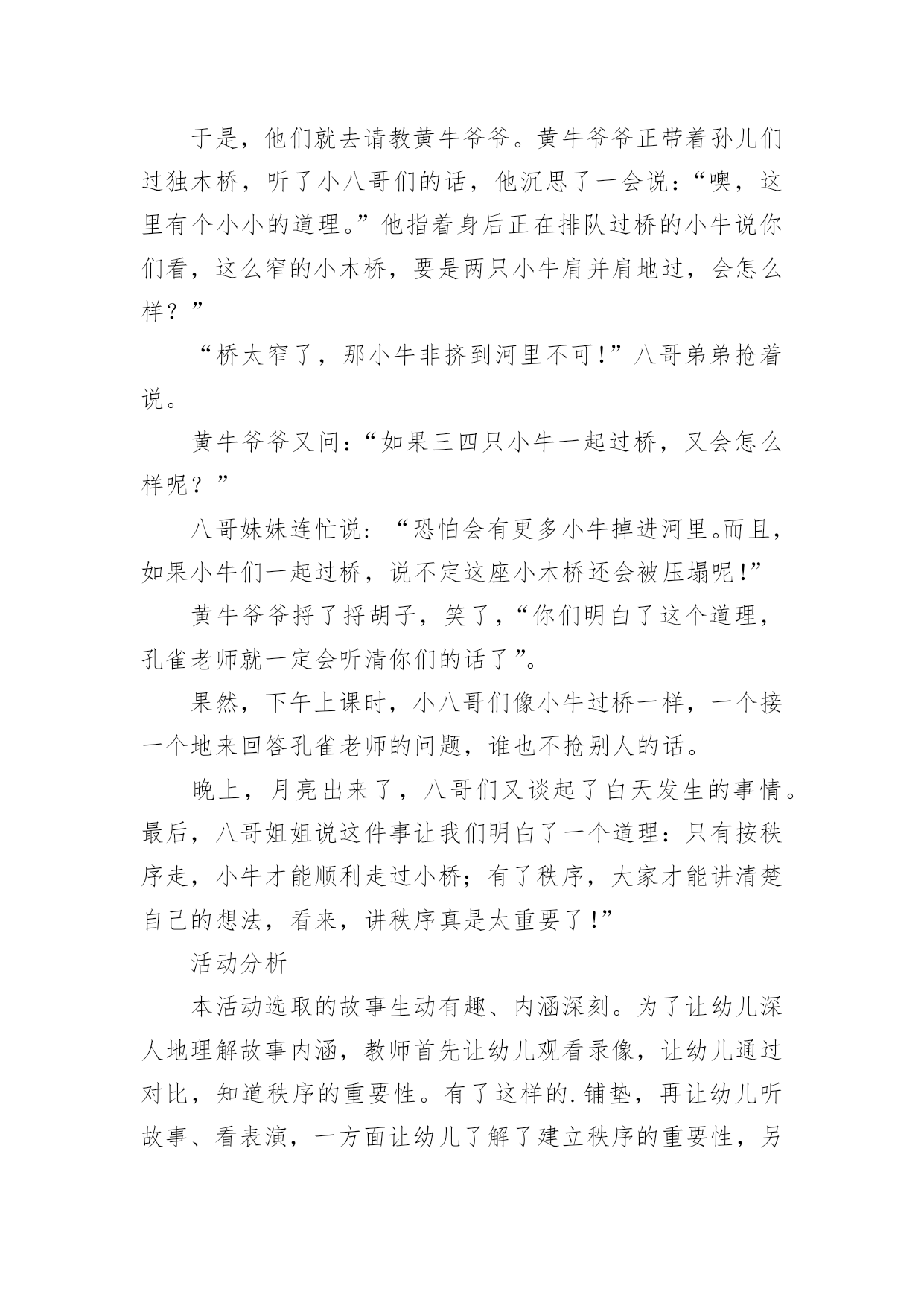 于是，他们就去请教黄牛爷爷。黄牛爷爷正带着孙儿们过独木桥，听了小八哥们的话，他沉思了一会说：“噢，这里有个小小的道理。”他指着身后正在排队过桥的小牛说你们看，这么窄的小木桥，要是两只小牛肩并肩地过，会怎么样？”

“桥太窄了，那小牛非挤到河里不可!”八哥弟弟抢着说。

黄牛爷爷又问：“如果三四只小牛一起过桥，又会怎么样呢？”

八哥妹妹连忙说：“恐怕会有更多小牛掉进河里。而且，如果小牛们一起过桥，说不定这座小木桥还会被压塌呢!”

黄牛爷爷捋了捋胡子，笑了，“你们明白了这个道理，孔雀老师就一定会听清你们的话了”。

果然，下午上课时，小八哥们像小牛过桥一样，一个接一个地来回答孔雀老师的问题，谁也不抢别人的话。

晚上，月亮出来了，八哥们又谈起了白天发生的事情。最后，八哥姐姐说这件事让我们明白了一个道理：只有按秩序走，小牛才能顺利走过小桥；有了秩序，大家才能讲清楚自己的想法，看来，讲秩序真是太重要了!”

活动分析

本活动选取的故事生动有趣、内涵深刻。为了让幼儿深人地理解故事内涵，教师首先让幼儿观看录像，让幼儿通过对比，知道秩序的重要性。有了这样的.铺垫，再让幼儿听故事、看表演，一方面让幼儿了解了建立秩序的重要性，另